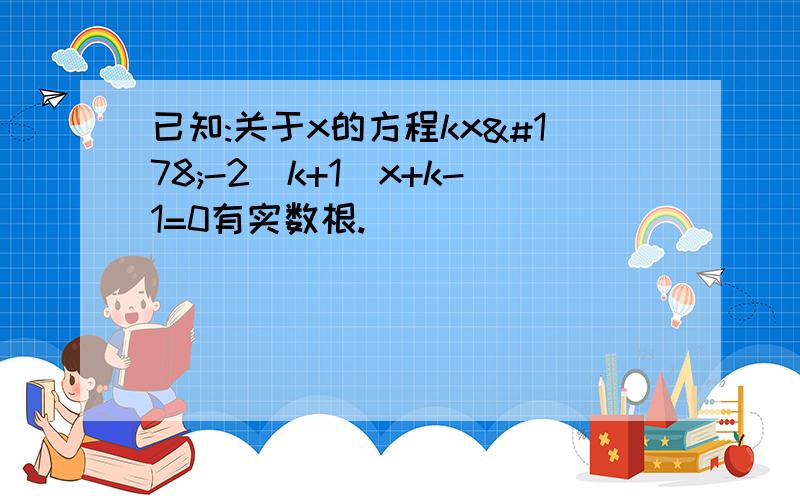 已知:关于x的方程kx&#178;-2（k+1）x+k-1=0有实数根.